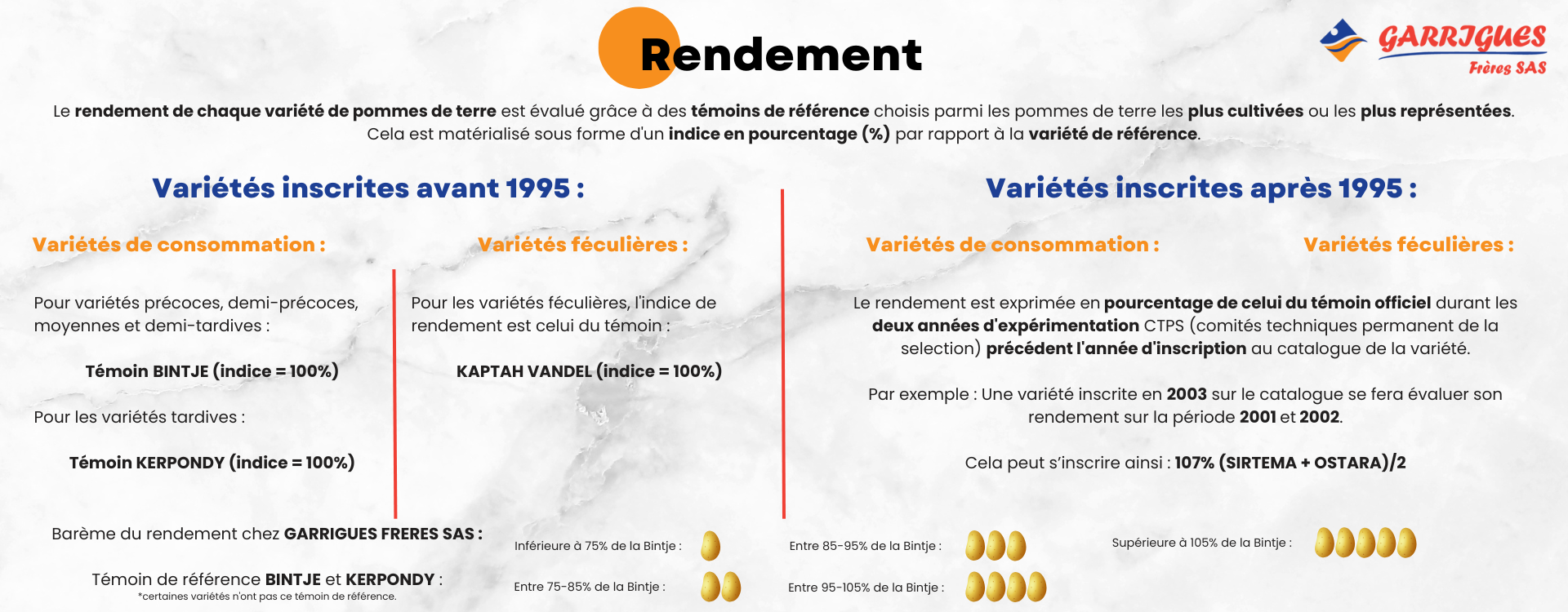 Rendement

GARRIGUES Frères SAS

Le rendement de chaque variété de pommes de terre est évalué grâce à des témoins de référence choisis parmi les pommes de terre les plus cultivées ou les plus représentées. Cela est matérialisé sous forme d'un indice en pourcentage (%) par rapport à la variété de référence.

Variétés inscrites avant 1995 :

Variétés de consommation :

Pour variétés précoces, demi-précoces, moyennes et demi-tardives :

Témoin BINTJE (indice = 100%)

Pour les variétés tardives :

Témoin KERPONDY (indice = 100%)

Variétés féculières :

Pour les variétés féculières, l'indice de rendement est celui du témoin :

KAPTAH VANDEL (indice = 100%)

Variétés inscrites après 1995 :

Variétés de consommation :

Variétés féculières :

Le rendement est exprimée en pourcentage de celui du témoin officiel durant les deux années d'expérimentation CTPS (comités techniques permanent de la selection) précédent l'année d'inscription au catalogue de la variété.

Par exemple : Une variété inscrite en 2003 sur le catalogue se fera évaluer son rendement sur la période 2001 et 2002.

Cela peut s'inscrire ainsi : 107% (SIRTEMA + OSTARA)/2

Barème du rendement chez GARRIGUES FRERES SAS :

Témoin de référence BINTJE et KERPONDY :
*certaines variétés n'ont pas ce témoin de référence.

Inférieure à 75% de la Bintje :

Entre 75-85% de la Bintje :

Entre 85-95% de la Bintje :

Entre 95-105% de la Bintje :

Supérieure à 105% de la Bintje :